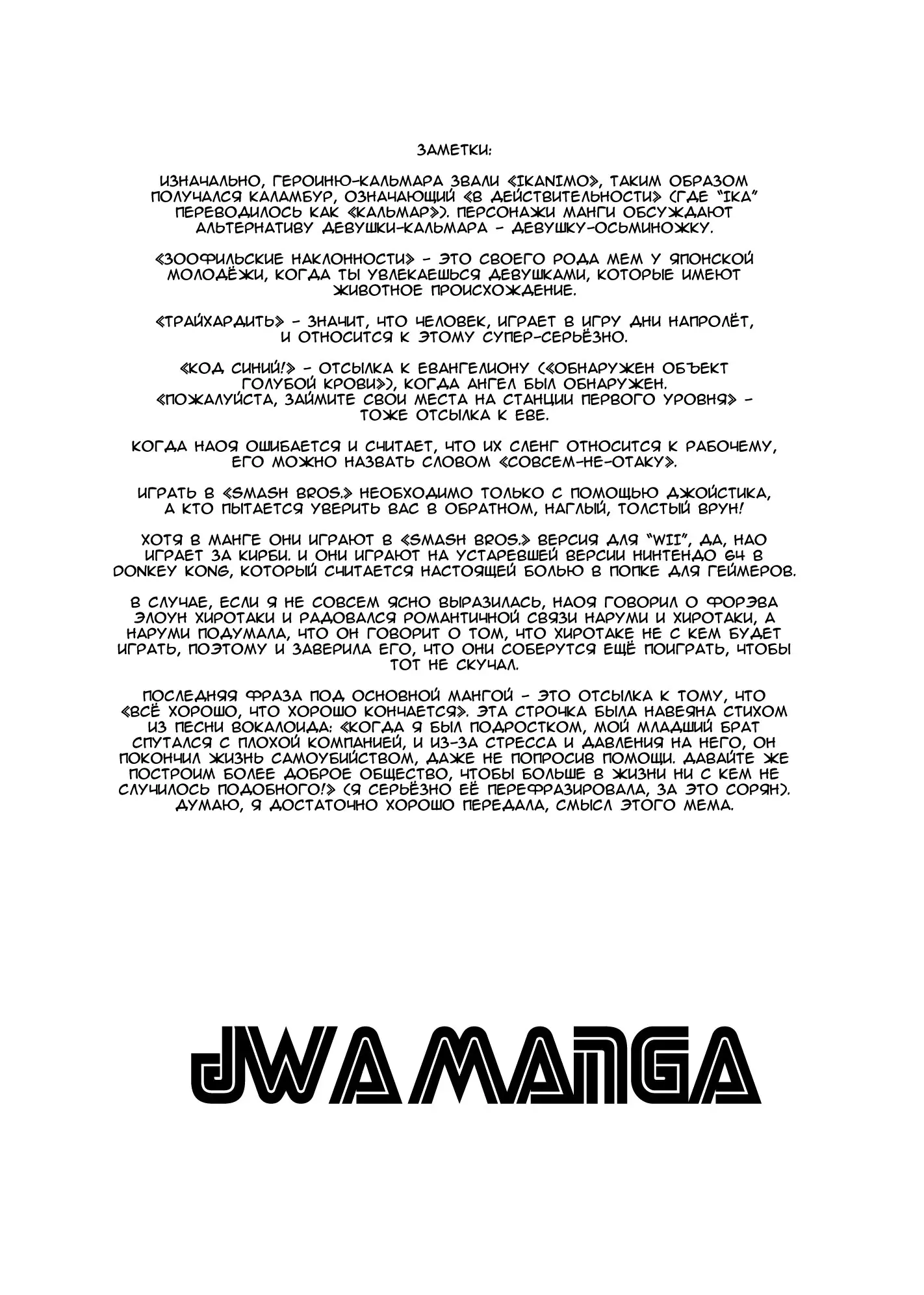 ЗАМЕТКИ:

ИЗНАЧАЛЬНО, ГЕРОИНЮ-КАЛЬМАРА ЗВАЛИ «IKANIMO», ТАКИМ ОБРАЗОМ ПОЛУЧАЛСЯ КАЛАМБУР, ОЗНАЧАЮЩИЙ «В ДЕЙСТВИТЕЛЬНОСТИ» (ГДЕ "IKA" ПЕРЕВОДИЛОСЬ КАК «КАЛЬМАР»). ПЕРСОНАЖИ МАНГИ ОБСУЖДАЮТ АЛЬТЕРНАТИВУ ДЕВУШКИ-КАЛЬМАРА - ДЕВУШКУ-ОСЬМИНОЖКУ.

«ЗООФИЛЬСКИЕ НАКЛОННОСТИ» - ЭТО СВОЕГО РОДА МЕМ У ЯПОНСКОЙ МОЛОДЁЖИ, КОГДА ТЫ УВЛЕКАЕШЬСЯ ДЕВУШКАМИ, КОТОРЫЕ ИМЕЮТ ЖИВОТНОЕ ПРОИСХОЖДЕНИЕ.

«ТРАЙХАРДИТЬ» - ЗНАЧИТ, ЧТО ЧЕЛОВЕК, ИГРАЕТ В ИГРУ ДНИ НАПРОЛЁТ, И ОТНОСИТСЯ К ЭТОМУ СУПЕР-СЕРЬЁЗНО.

«КОД СИНИЙ!» - ОТСЫЛКА К ЕВАНГЕЛИОНУ («ОБНАРУЖЕН ОБЪЕКТ ГОЛУБОЙ КРОВИ»), КОГДА АНГЕЛ БЫЛ ОБНАРУЖЕН.
«ПОЖАЛУЙСТА, ЗАЙМИТЕ СВОИ МЕСТА НА СТАНЦИИ ПЕРВОГО УРОВНЯ» - ТОЖЕ ОТСЫЛКА К ЕВЕ.

КОГДА НАОЯ ОШИБАЕТСЯ И СЧИТАЕТ, ЧТО ИХ СЛЕНГ ОТНОСИТСЯ К РАБОЧЕМУ, ЕГО МОЖНО НАЗВАТЬ СЛОВОМ «СОВСЕМ-НЕ-ОТАКУ».

ИГРАТЬ В «SMASH BROS.» НЕОБХОДИМО ТОЛЬКО С ПОМОЩЬЮ ДЖОЙСТИКА, А КТО ПЫТАЕТСЯ УВЕРИТЬ ВАС В ОБРАТНОМ, НАГЛЫЙ, ТОЛСТЫЙ ВРУН!

ХОТЯ В МАНГЕ ОНИ ИГРАЮТ В «SMASH BROS.» ВЕРСИЯ ДЛЯ "WII", ДА, НАО ИГРАЕТ ЗА КИРБИ. И ОНИ ИГРАЮТ НА УСТАРЕВШЕЙ ВЕРСИИ НИНТЕНДО 64 В DONKEY KONG, КОТОРЫЙ СЧИТАЕТСЯ НАСТОЯЩЕЙ БОЛЬЮ В ПОПКЕ ДЛЯ ГЕЙМЕРОВ.

В СЛУЧАЕ, ЕСЛИ Я НЕ СОВСЕМ ЯСНО ВЫРАЗИЛАСЬ, НАОЯ ГОВОРИЛ О ФОРЭВА ЭЛОУН ХИРОТАКИ И РАДОВАЛСЯ РОМАНТИЧНОЙ СВЯЗИ НАРУМИ И ХИРОТАКИ, А НАРУМИ ПОДУМАЛА, ЧТО ОН ГОВОРИТ О ТОМ, ЧТО ХИРОТАКЕ НЕ С КЕМ БУДЕТ ИГРАТЬ, ПОЭТОМУ И ЗАВЕРИЛА ЕГО, ЧТО ОНИ СОБЕРУТСЯ ЕЩЁ ПОИГРАТЬ, ЧТОБЫ ТОТ НЕ СКУЧАЛ.

ПОСЛЕДНЯЯ ФРАЗА ПОД ОСНОВНОЙ МАНГОЙ - ЭТО ОТСЫЛКА К ТОМУ, ЧТО «ВСЁ ХОРОШО, ЧТО ХОРОШО КОНЧАЕТСЯ». ЭТА СТРОЧКА БЫЛА НАВЕЯНА СТИХОМ ИЗ ПЕСНИ ВОКАЛОИДА: «КОГДА Я БЫЛ ПОДРОСТКОМ, МОЙ МЛАДШИЙ БРАТ СПУТАЛСЯ С ПЛОХОЙ КОМПАНИЕЙ, И ИЗ-ЗА СТРЕССА И ДАВЛЕНИЯ НА НЕГО, ОН ПОКОНЧИЛ ЖИЗНЬ САМОУБИЙСТВОМ, ДАЖЕ НЕ ПОПРОСИВ ПОМОЩИ. ДАВАЙТЕ ЖЕ ПОСТРОИМ БОЛЕЕ ДОБРОЕ ОБЩЕСТВО, ЧТОБЫ БОЛЬШЕ В ЖИЗНИ НИ С КЕМ НЕ СЛУЧИЛОСЬ ПОДОБНОГО!» (Я СЕРЬЁЗНО ЕЁ ПЕРЕФРАЗИРОВАЛА, ЗА ЭТО СОРЯН). ДУМАЮ, Я ДОСТАТОЧНО ХОРОШО ПЕРЕДАЛА, СМЫСЛ ЭТОГО МЕМА.

JWA MANGA